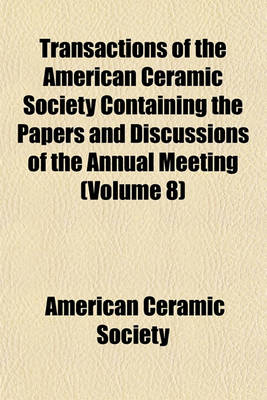 Transactions of the American Ceramic Society Containing the Papers and Discussions of the Annual Meeting (Volume 8)

American Ceramic Society